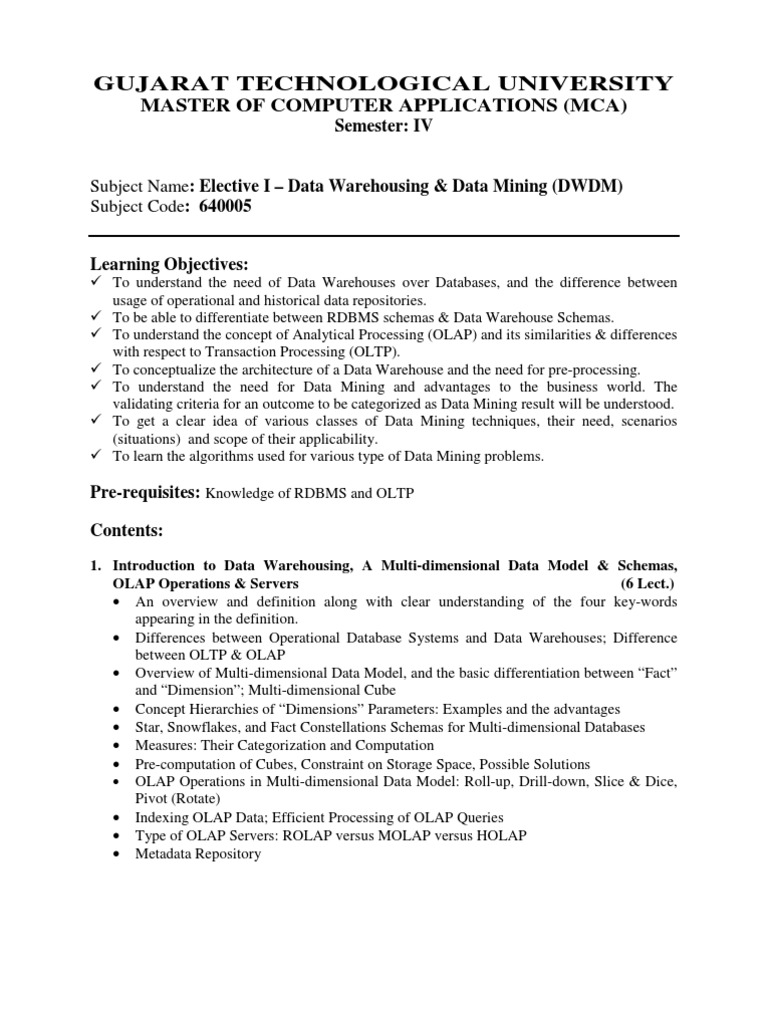 GUJARAT TECHNOLOGICAL UNIVERSITY
MASTER OF COMPUTER APPLICATIONS (MCA)
Semester: IV

Subject Name: Elective I – Data Warehousing & Data Mining (DWDM)
Subject Code: 640005

Learning Objectives:
✓ To understand the need of Data Warehouses over Databases, and the difference between usage of operational and historical data repositories.
✓ To be able to differentiate between RDBMS schemas & Data Warehouse Schemas.
✓ To understand the concept of Analytical Processing (OLAP) and its similarities & differences with respect to Transaction Processing (OLTP).
✓ To conceptualize the architecture of a Data Warehouse and the need for pre-processing.
✓ To understand the need for Data Mining and advantages to the business world. The validating criteria for an outcome to be categorized as Data Mining result will be understood.
✓ To get a clear idea of various classes of Data Mining techniques, their need, scenarios (situations) and scope of their applicability.
✓ To learn the algorithms used for various type of Data Mining problems.

Pre-requisites: Knowledge of RDBMS and OLTP

Contents:

1. Introduction to Data Warehousing, A Multi-dimensional Data Model & Schemas, OLAP Operations & Servers (6 Lect.)
• An overview and definition along with clear understanding of the four key-words appearing in the definition.
• Differences between Operational Database Systems and Data Warehouses; Difference between OLTP & OLAP
• Overview of Multi-dimensional Data Model, and the basic differentiation between “Fact” and “Dimension”; Multi-dimensional Cube
• Concept Hierarchies of “Dimensions” Parameters: Examples and the advantages
• Star, Snowflakes, and Fact Constellations Schemas for Multi-dimensional Databases
• Measures: Their Categorization and Computation
• Pre-computation of Cubes, Constraint on Storage Space, Possible Solutions
• OLAP Operations in Multi-dimensional Data Model: Roll-up, Drill-down, Slice & Dice, Pivot (Rotate)
• Indexing OLAP Data; Efficient Processing of OLAP Queries
• Type of OLAP Servers: ROLAP versus MOLAP versus HOLAP
• Metadata Repository